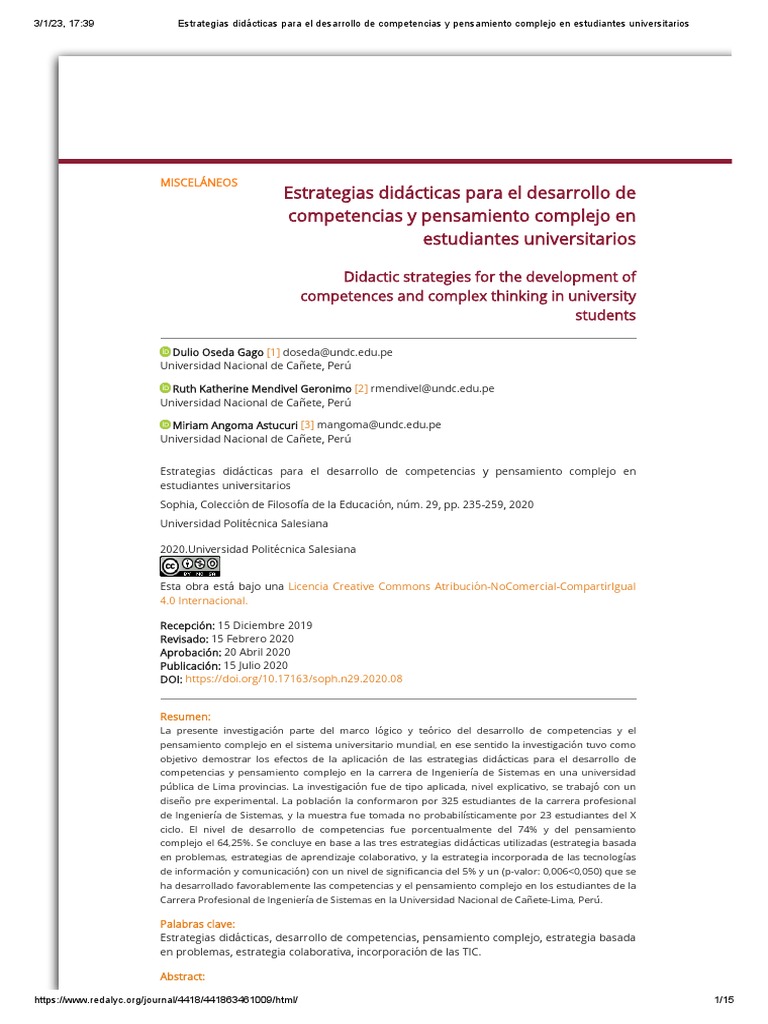 3/1/23, 17:39 Estrategias didácticas para el desarrollo de competencias y pensamiento complejo en estudiantes universitarios

MISCELÁNEOS

Estrategias didácticas para el desarrollo de competencias y pensamiento complejo en estudiantes universitarios

Didactic strategies for the development of competences and complex thinking in university students

Dulio Oseda Gago [1] doseda@undc.edu.pe
Universidad Nacional de Cañete, Perú

Ruth Katherine Mendivel Geronimo [2] rmendivel@undc.edu.pe
Universidad Nacional de Cañete, Perú

Miriam Angoma Astucuri [3] mangoma@undc.edu.pe
Universidad Nacional de Cañete, Perú

Estrategias didácticas para el desarrollo de competencias y pensamiento complejo en estudiantes universitarios

Sophia, Colección de Filosofía de la Educación, núm. 29, pp. 235-259, 2020

Universidad Politécnica Salesiana

2020.Universidad Politécnica Salesiana

Esta obra está bajo una Licencia Creative Commons Atribución-NoComercial-CompartirIgual 4.0 Internacional.

Recepción: 15 Diciembre 2019
Revisado: 15 Febrero 2020
Aprobación: 20 Abril 2020
Publicación: 15 Julio 2020
DOI: https://doi.org/10.17163/soph.n29.2020.08

Resumen:
La presente investigación parte del marco lógico y teórico del desarrollo de competencias y el pensamiento complejo en el sistema universitario mundial, en ese sentido la investigación tuvo como objetivo demostrar los efectos de la aplicación de las estrategias didácticas para el desarrollo de competencias y pensamiento complejo en la carrera de Ingeniería de Sistemas en una universidad pública de Lima provincias. La investigación fue de tipo aplicada, nivel explicativo, se trabajó con un diseño pre experimental. La población la conformaron por 325 estudiantes de la carrera profesional de Ingeniería de Sistemas, y la muestra fue tomada no probabilísticamente por 23 estudiantes del X ciclo. El nivel de desarrollo de competencias fue porcentualmente del 74% y del pensamiento complejo el 64,25%. Se concluye en base a las tres estrategias didácticas utilizadas (estrategia basada en problemas, estrategias de aprendizaje colaborativo, y la estrategia incorporada de las tecnologías de información y comunicación) con un nivel de significancia del 5% y un (p-valor: 0,006<0,050) que se ha desarrollado favorablemente las competencias y el pensamiento complejo en los estudiantes de la Carrera Profesional de Ingeniería de Sistemas en la Universidad Nacional de Cañete-Lima, Perú.

Palabras clave:
Estrategias didácticas, desarrollo de competencias, pensamiento complejo, estrategia basada en problemas, estrategia colaborativa, incorporación de las TIC.

Abstract:

https://www.redalyc.org/journal/4418/441863461009/html/ 1/15